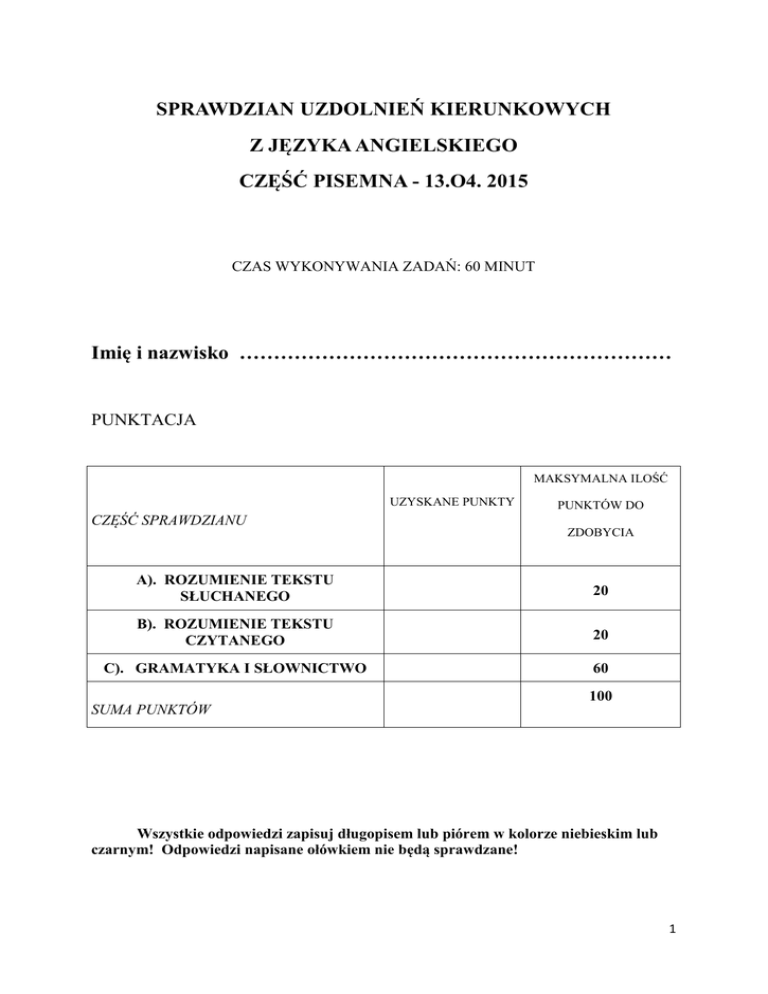 SPRAWDZIAN UZDOLNIEŃ KIERUNKOWYCH
Z JĘZYKA ANGIELSKIEGO
CZĘŚĆ PISEMNA - 13.O4. 2015

CZAS WYKONYWANIA ZADAŃ: 60 MINUT

Imię i nazwisko ………………………………………………………

PUNKTACJA

| CZĘŚĆ SPRAWDZIANU | UZYSKANE PUNKTY | MAKSYMALNA ILOŚĆ PUNKTÓW DO ZDOBYCIA |
|---|---|---|
| A). ROZUMIENIE TEKSTU SŁUCHANEGO | | 20 |
| B). ROZUMIENIE TEKSTU CZYTANEGO | | 20 |
| C). GRAMATYKA I SŁOWNICTWO | | 60 |
| SUMA PUNKTÓW | | 100 |

Wszystkie odpowiedzi zapisuj długopisem lub piórem w kolorze niebieskim lub czarnym! Odpowiedzi napisane ołówkiem nie będą sprawdzane!

1